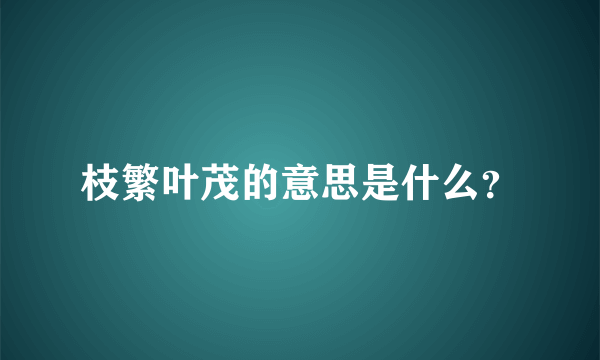 枝繁叶茂的意思是什么?